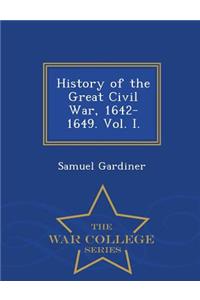 History of the Great Civil War, 1642-1649. Vol. I.

Samuel Gardiner

THE
WAR COLLEGE
SERIES